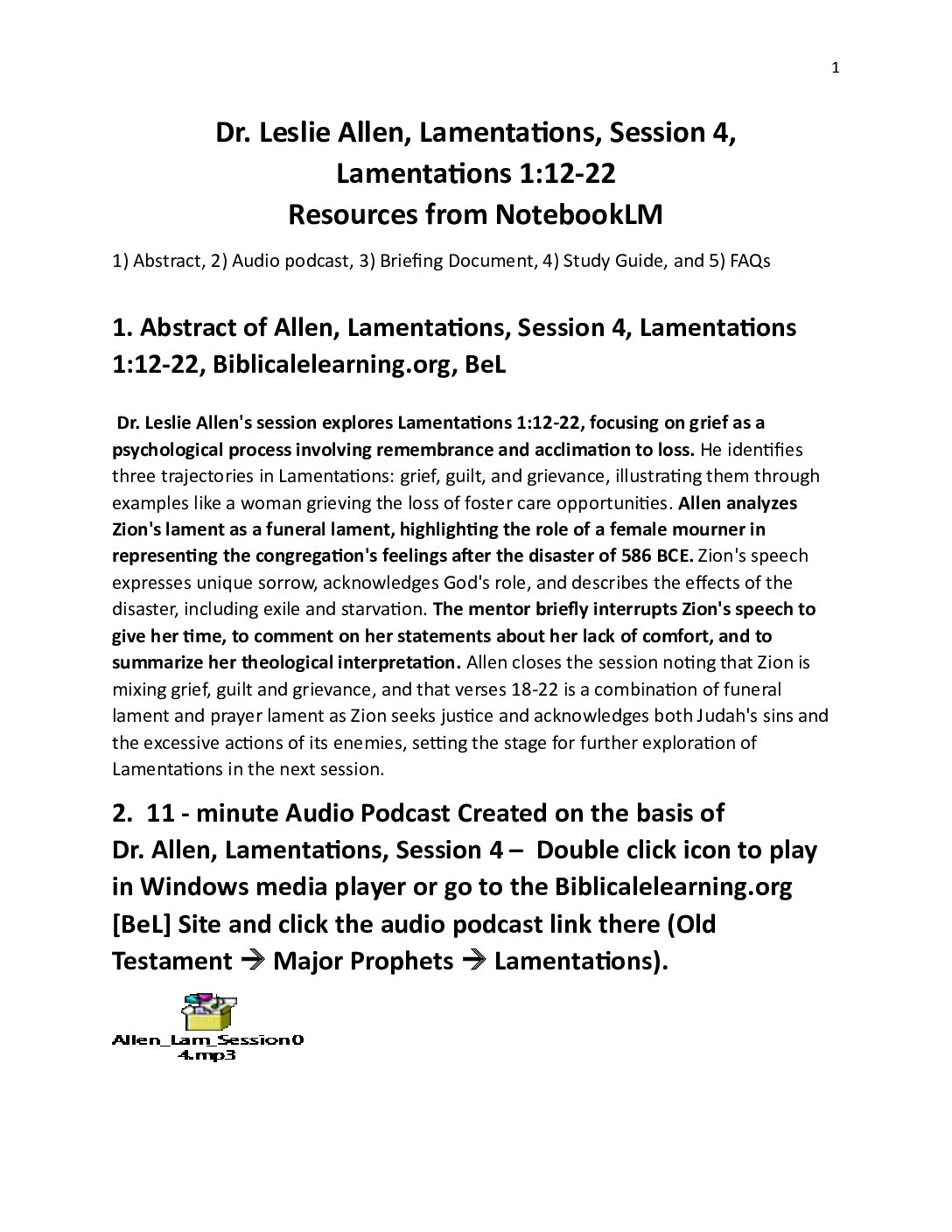 1

Dr. Leslie Allen, Lamentations, Session 4, Lamentations 1:12-22 Resources from NotebookLM

1) Abstract, 2) Audio podcast, 3) Briefing Document, 4) Study Guide, and 5) FAQs

1. Abstract of Allen, Lamentations, Session 4, Lamentations 1:12-22, Biblicalelearning.org, BeL

Dr. Leslie Allen's session explores Lamentations 1:12-22, focusing on grief as a psychological process involving remembrance and acclimation to loss. He identifies three trajectories in Lamentations: grief, guilt, and grievance, illustrating them through examples like a woman grieving the loss of foster care opportunities. Allen analyzes Zion's lament as a funeral lament, highlighting the role of a female mourner in representing the congregation's feelings after the disaster of 586 BCE. Zion's speech expresses unique sorrow, acknowledges God's role, and describes the effects of the disaster, including exile and starvation. The mentor briefly interrupts Zion's speech to give her time, to comment on her statements about her lack of comfort, and to summarize her theological interpretation. Allen closes the session noting that Zion is mixing grief, guilt and grievance, and that verses 18-22 is a combination of funeral lament and prayer lament as Zion seeks justice and acknowledges both Judah's sins and the excessive actions of its enemies, setting the stage for further exploration of Lamentations in the next session.

2. 11 - minute Audio Podcast Created on the basis of Dr. Allen, Lamentations, Session 4 – Double click icon to play in Windows media player or go to the Biblicalelearning.org [BeL] Site and click the audio podcast link there (Old Testament → Major Prophets → Lamentations).

Allen_Lam_Session04.mp3